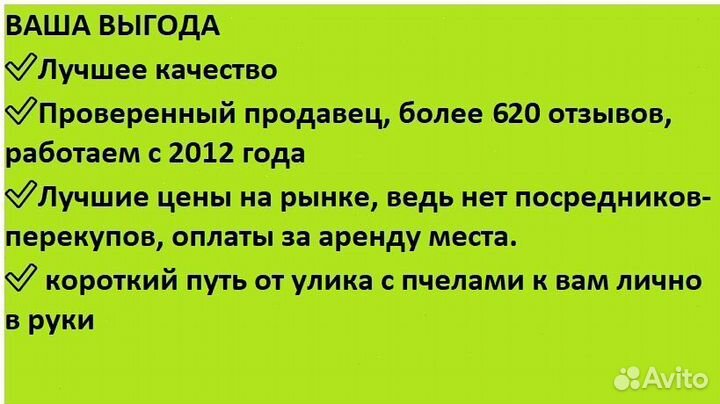 ВАША ВЫГОДА
✓Лучшее качество
✓Проверенный продавец, более 620 отзывов, работаем с 2012 года
✓Лучшие цены на рынке, ведь нет посредников-перекупов, оплаты за аренду места.
✓ короткий путь от улика с пчелами к вам лично в руки

Avito